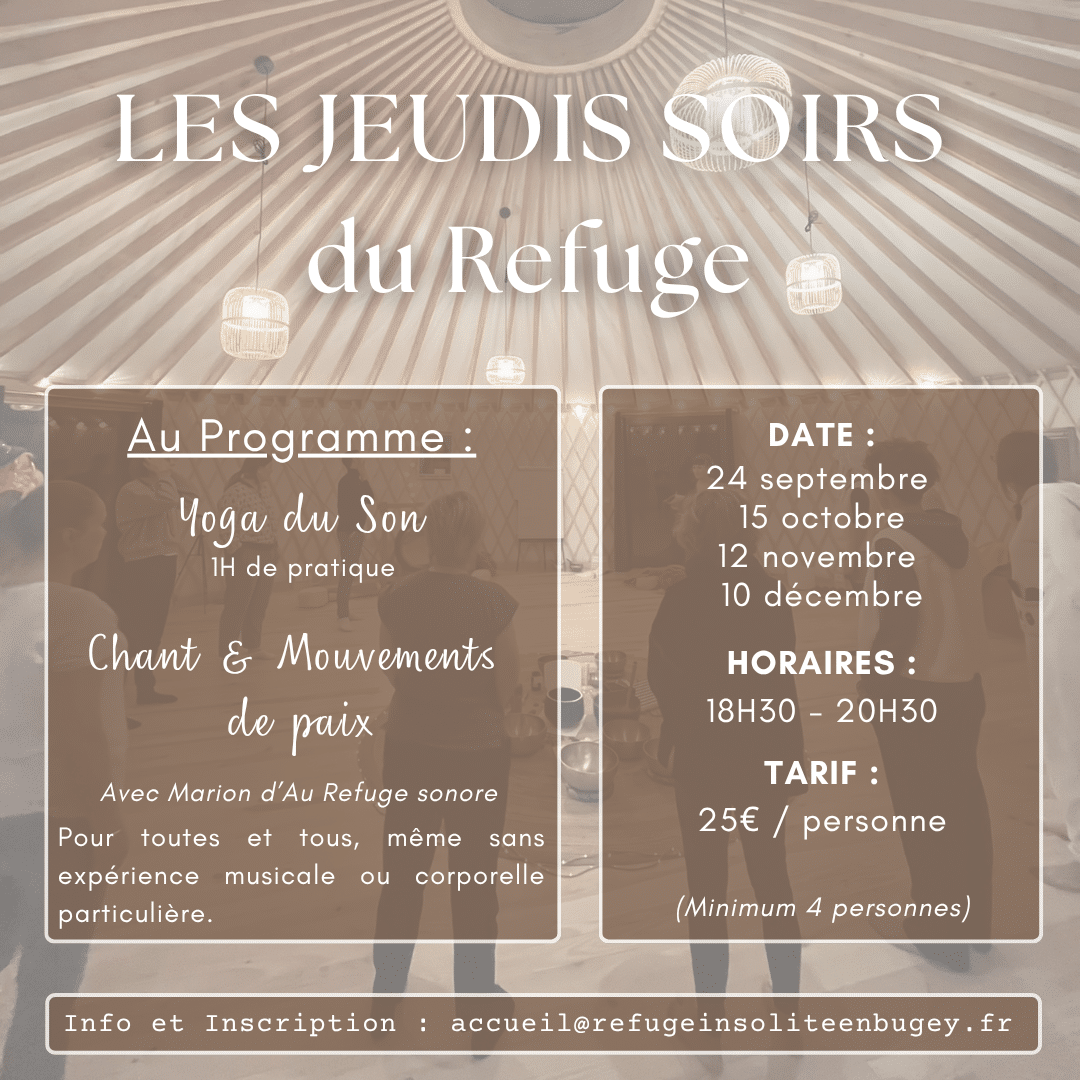 LES JEUDIS SOIRS
du Refuge

Au Programme :

Yoga du Son
1H de pratique

Chant & Mouvements de paix

Avec Marion d'Au Refuge sonore

Pour toutes et tous, même sans expérience musicale ou corporelle particulière.

DATE :
24 septembre
15 octobre
12 novembre
10 décembre

HORAIRES :
18H30 - 20H30

TARIF :
25€ / personne

(Minimum 4 personnes)

Info et Inscription : accueil@refugeinsoliteenbugey.fr